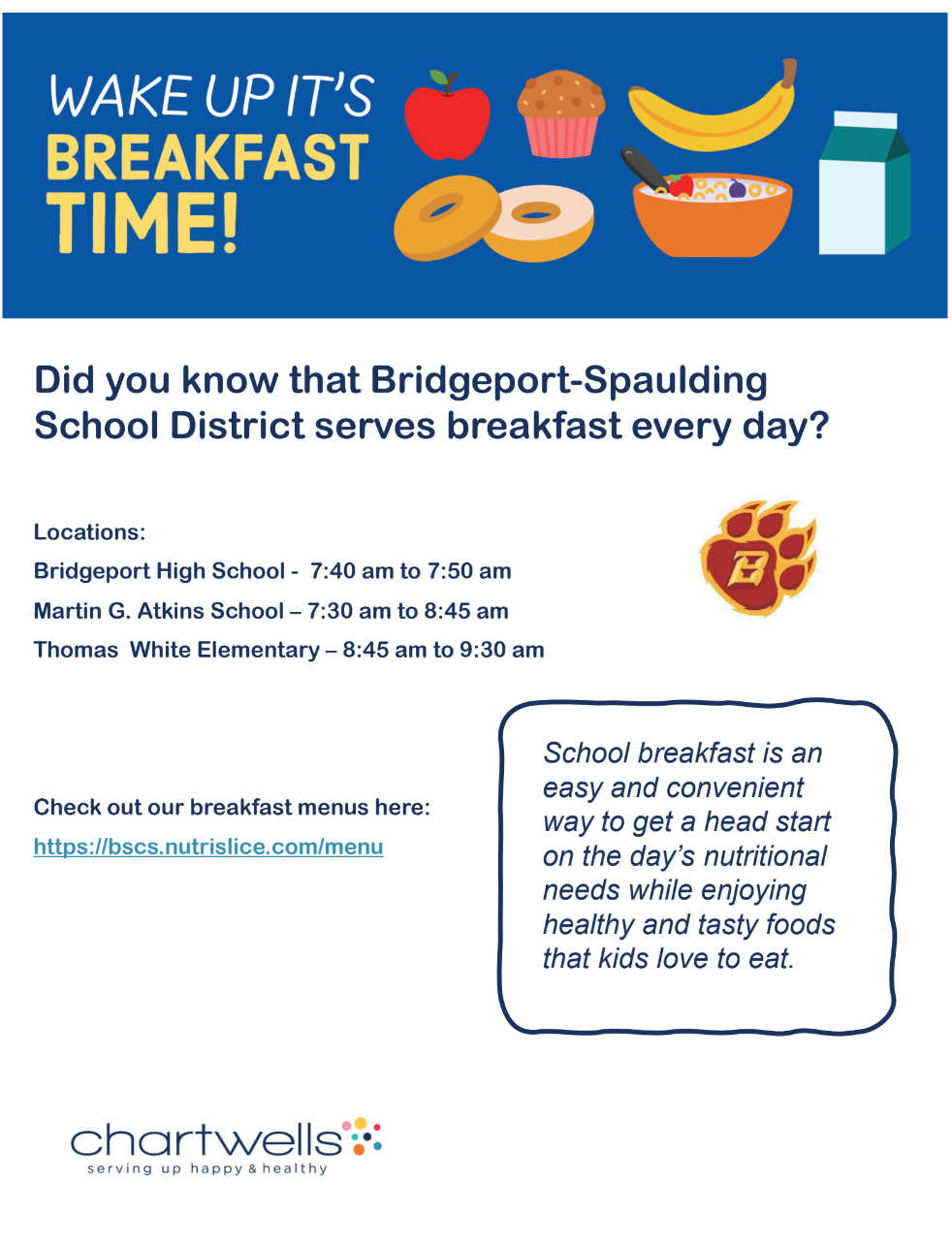 WAKE UP IT'S
BREAKFAST
TIME!

Did you know that Bridgeport-Spaulding School District serves breakfast every day?

Locations:
Bridgeport High School - 7:40 am to 7:50 am
Martin G. Atkins School – 7:30 am to 8:45 am
Thomas White Elementary – 8:45 am to 9:30 am

B

Check out our breakfast menus here:
https://bscs.nutrislice.com/menu

School breakfast is an easy and convenient way to get a head start on the day's nutritional needs while enjoying healthy and tasty foods that kids love to eat.

chartwells
serving up happy & healthy